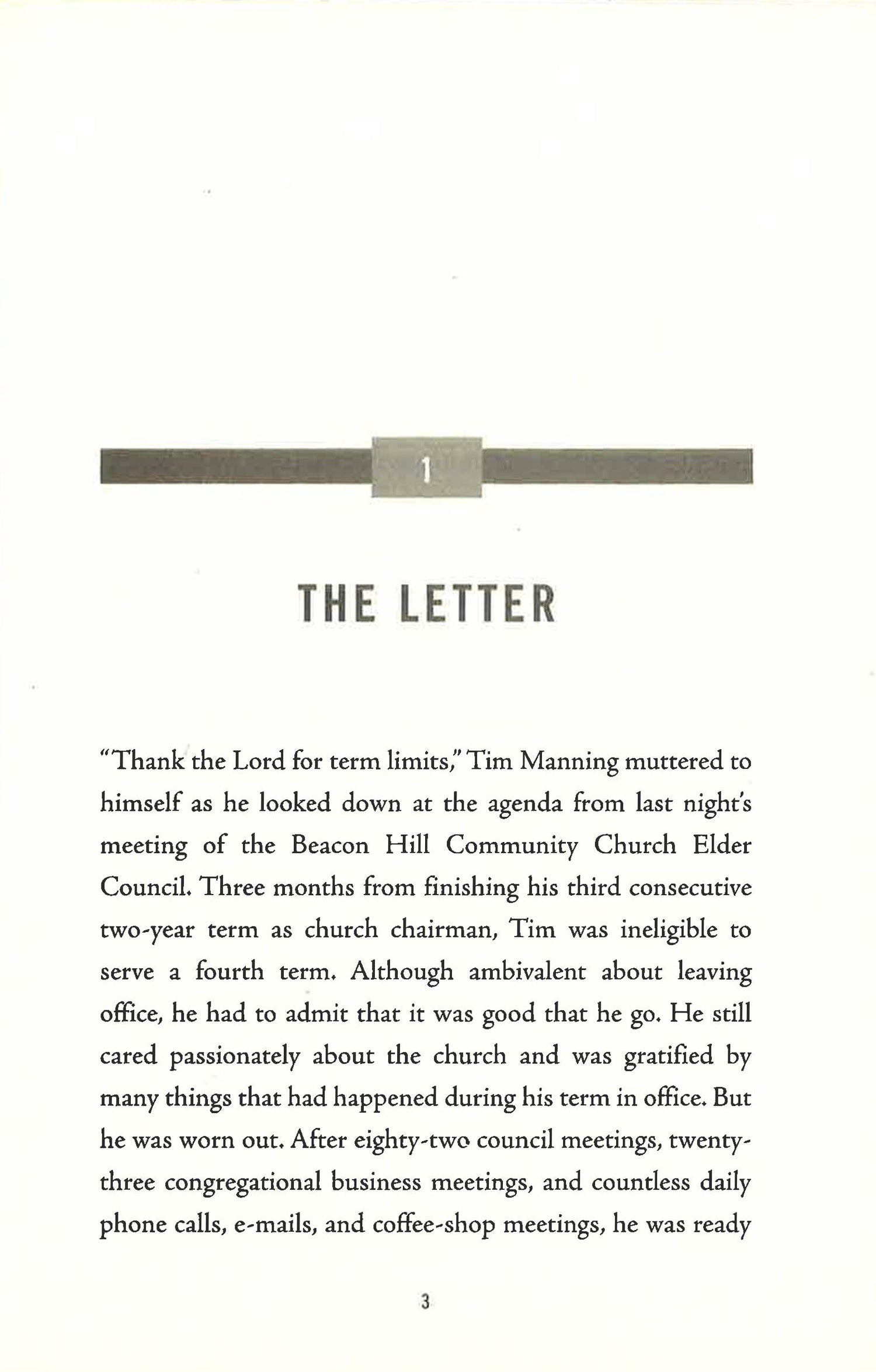 1

THE LETTER

"Thank the Lord for term limits," Tim Manning muttered to himself as he looked down at the agenda from last night's meeting of the Beacon Hill Community Church Elder Council. Three months from finishing his third consecutive two-year term as church chairman, Tim was ineligible to serve a fourth term. Although ambivalent about leaving office, he had to admit that it was good that he go. He still cared passionately about the church and was gratified by many things that had happened during his term in office. But he was worn out. After eighty-two council meetings, twenty-three congregational business meetings, and countless daily phone calls, e-mails, and coffee-shop meetings, he was ready

3